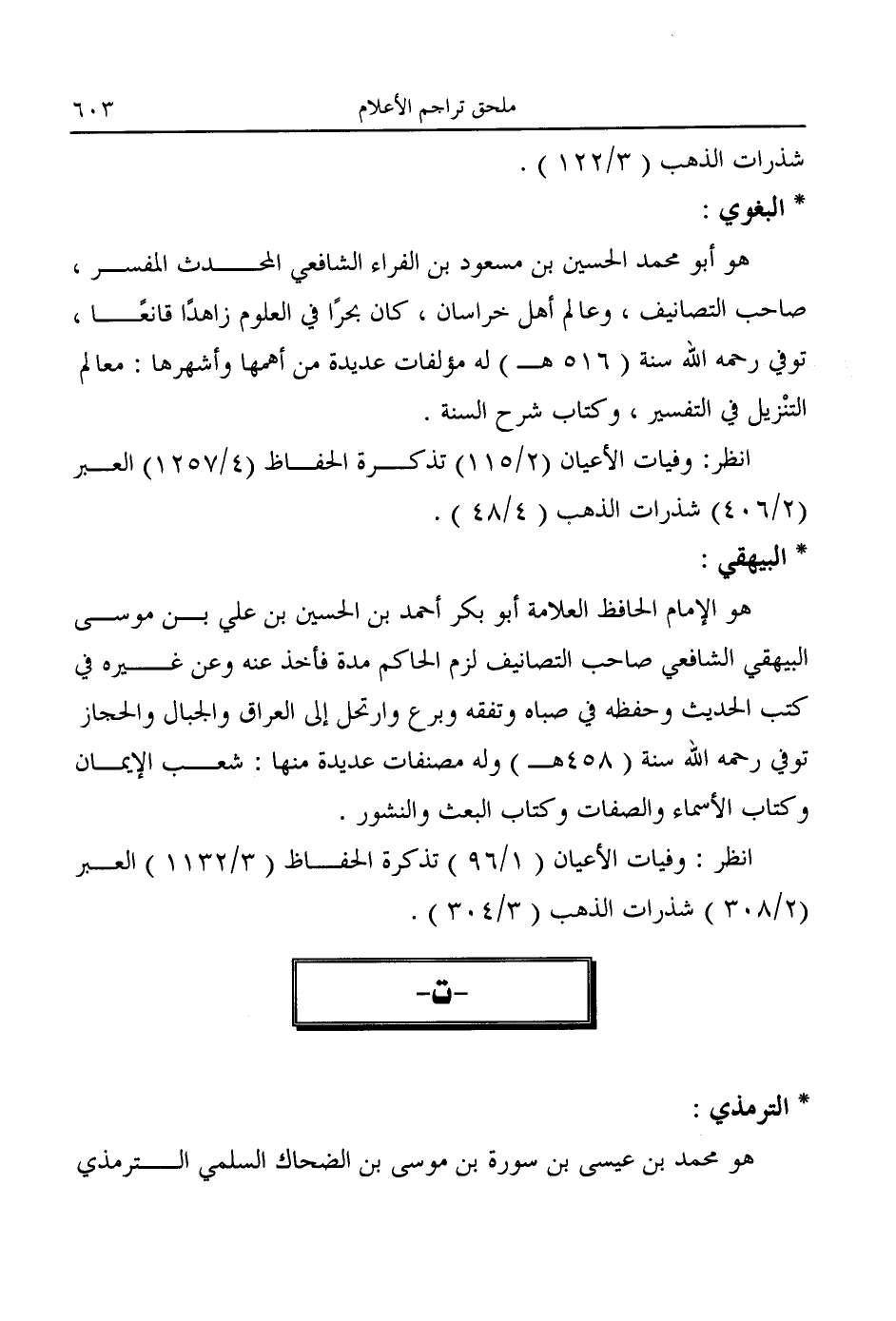 ملحق تراجم الأعلام ٦٠٣

شذرات الذهب ( ١٢٢/٣ ) .

* البغوي :

هو أبو محمد الحسين بن مسعود بن الفراء الشافعي المحدث المفسر ، صاحب التصانيف ، وعالم أهل خراسان ، كان بحرًا في العلوم زاهدًا قانعًا ، توفي رحمه الله سنة ( ٥١٦ هـ ) له مؤلفات عديدة من أهمها وأشهرها : معالم التنْزيل في التفسير ، وكتاب شرح السنة .

انظر: وفيات الأعيان (١١٥/٢) تذكرة الحفاظ (١٢٥٧/٤) العبر (٤٠٦/٢) شذرات الذهب ( ٤٨/٤ ) .

* البيهقي :

هو الإمام الحافظ العلامة أبو بكر أحمد بن الحسين بن علي بن موسى البيهقي الشافعي صاحب التصانيف لزم الحاكم مدة فأخذ عنه وعن غيره في كتب الحديث وحفظه في صباه وتفقه وبرع وارتحل إلى العراق والجبال والحجاز توفي رحمه الله سنة ( ٤٥٨هـ ) وله مصنفات عديدة منها : شعب الإيمان وكتاب الأسماء والصفات وكتاب البعث والنشور .

انظر : وفيات الأعيان ( ٩٦/١ ) تذكرة الحفاظ ( ١١٣٢/٣ ) العبر (٣٠٨/٢ ) شذرات الذهب ( ٣٠٤/٣ ) .

-ت-

* الترمذي :

هو محمد بن عيسى بن سورة بن موسى بن الضحاك السلمي الترمذي